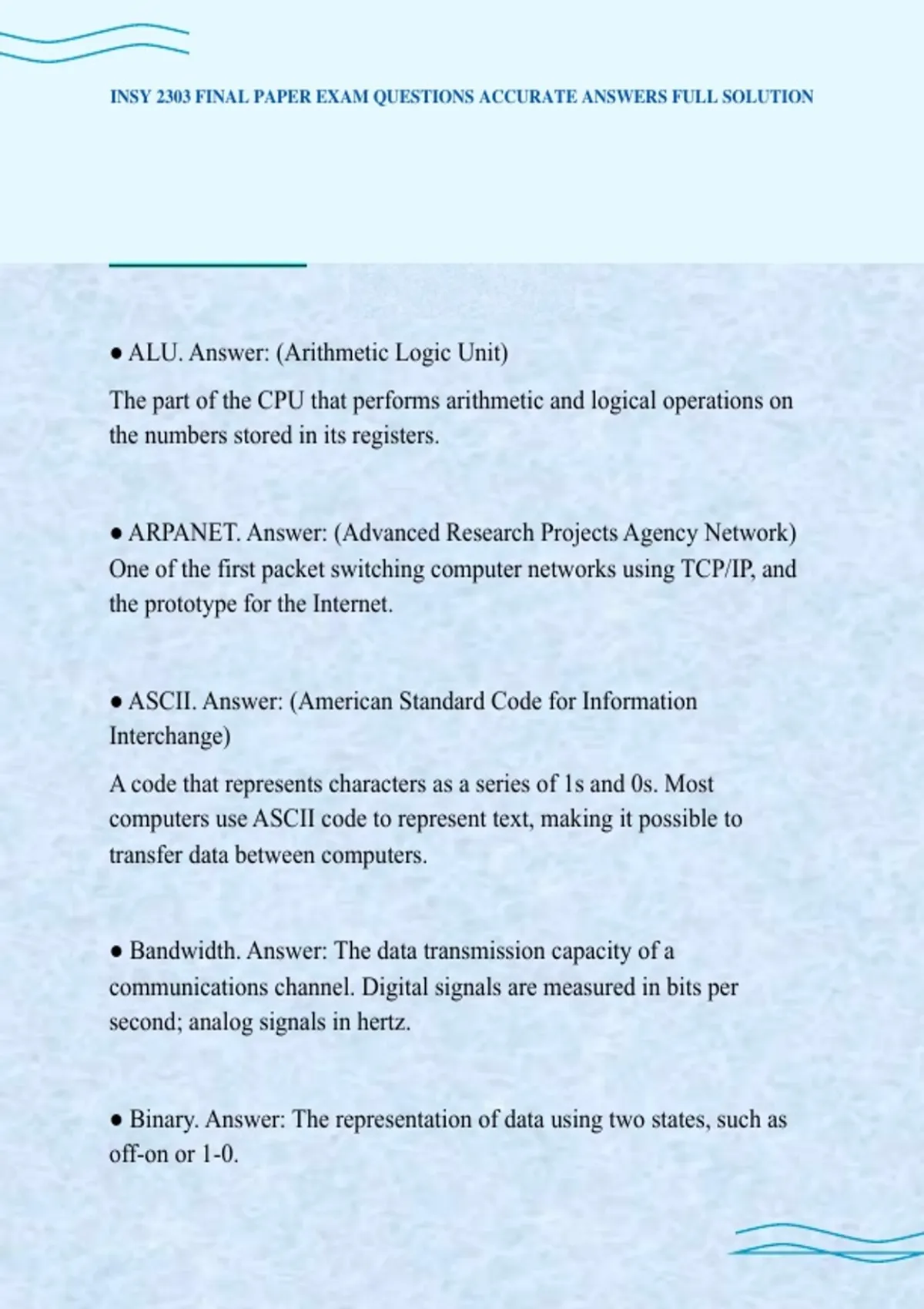 INSY 2303 FINAL PAPER EXAM QUESTIONS ACCURATE ANSWERS FULL SOLUTION

● ALU. Answer: (Arithmetic Logic Unit)

The part of the CPU that performs arithmetic and logical operations on the numbers stored in its registers.

● ARPANET. Answer: (Advanced Research Projects Agency Network) One of the first packet switching computer networks using TCP/IP, and the prototype for the Internet.

● ASCII. Answer: (American Standard Code for Information Interchange)

A code that represents characters as a series of 1s and 0s. Most computers use ASCII code to represent text, making it possible to transfer data between computers.

● Bandwidth. Answer: The data transmission capacity of a communications channel. Digital signals are measured in bits per second; analog signals in hertz.

● Binary. Answer: The representation of data using two states, such as off-on or 1-0.